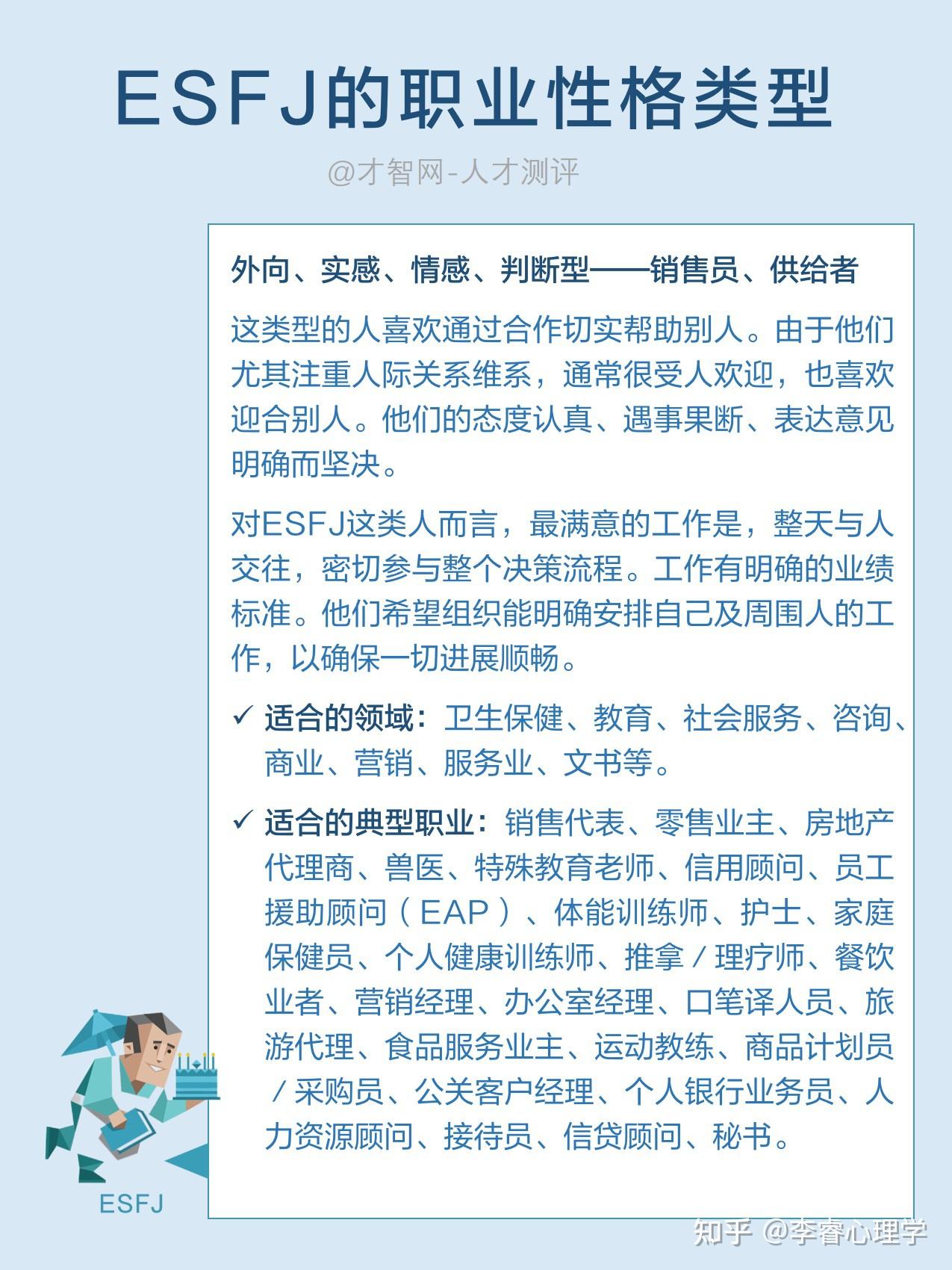 ESFJ的职业性格类型

@才智网-人才测评

外向、实感、情感、判断型——销售员、供给者

这类型的人喜欢通过合作切实帮助别人。由于他们尤其注重人际关系维系，通常很受人欢迎，也喜欢迎合别人。他们的态度认真、遇事果断、表达意见明确而坚决。

对ESFJ这类人而言，最满意的工作是，整天与人交往，密切参与整个决策流程。工作有明确的业绩标准。他们希望组织能明确安排自己及周围人的工作，以确保一切进展顺畅。

✓ 适合的领域：卫生保健、教育、社会服务、咨询、商业、营销、服务业、文书等。

✓ 适合的典型职业：销售代表、零售业主、房地产代理商、兽医、特殊教育老师、信用顾问、员工援助顾问（EAP）、体能训练师、护士、家庭保健员、个人健康训练师、推拿／理疗师、餐饮业者、营销经理、办公室经理、口笔译人员、旅游代理、食品服务业主、运动教练、商品计划员／采购员、公关客户经理、个人银行业务员、人力资源顾问、接待员、信贷顾问、秘书。

ESFJ

知乎 @李睿心理学